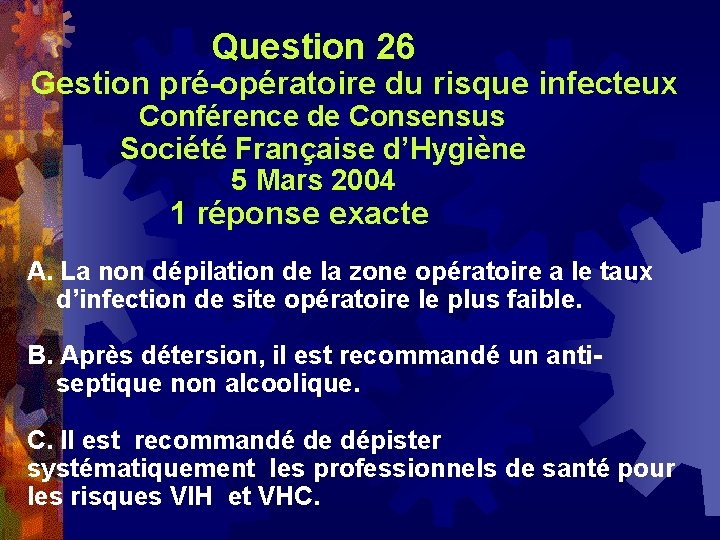 Question 26
Gestion pré-opératoire du risque infecteux
Conférence de Consensus
Société Française d'Hygiène
5 Mars 2004
1 réponse exacte

A. La non dépilation de la zone opératoire a le taux d'infection de site opératoire le plus faible.

B. Après détersion, il est recommandé un antiseptique non alcoolique.

C. Il est recommandé de dépister systématiquement les professionnels de santé pour les risques VIH et VHC.